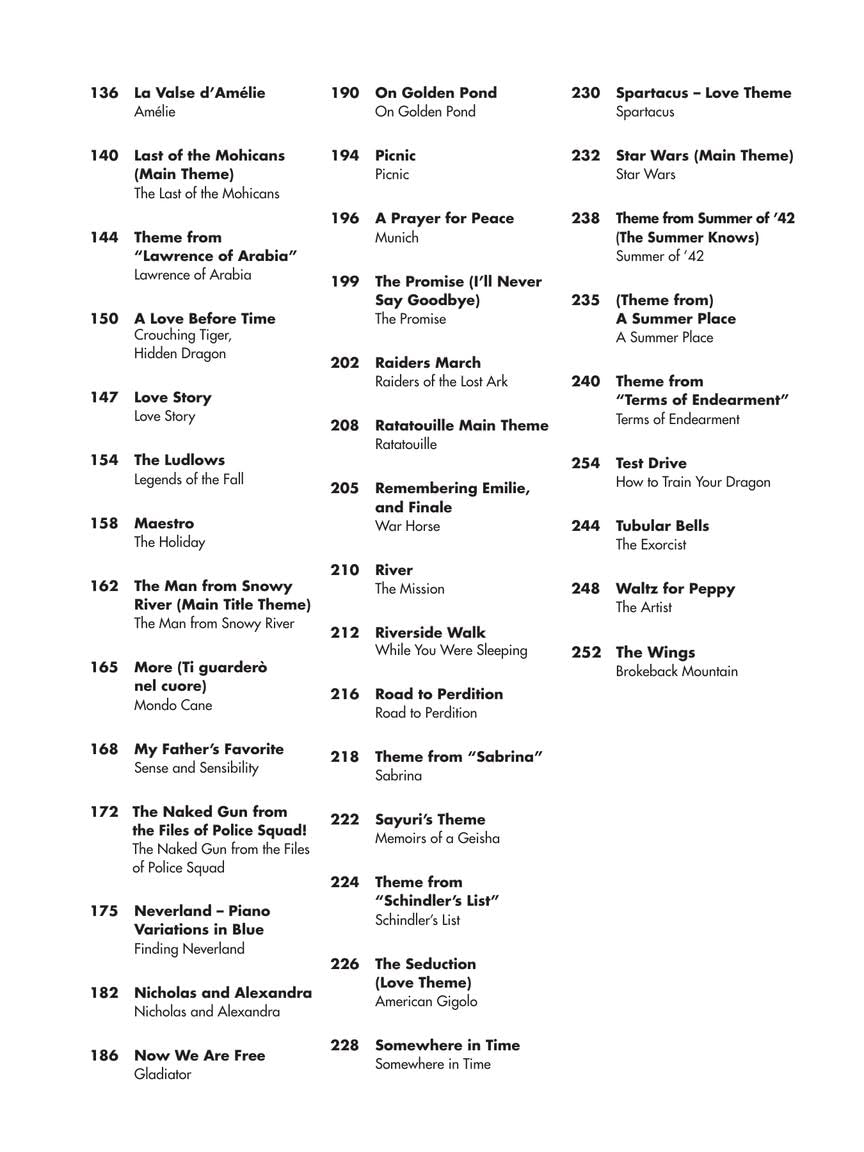 136 La Valse d'Amélie
Amélie

140 Last of the Mohicans (Main Theme)
The Last of the Mohicans

144 Theme from "Lawrence of Arabia"
Lawrence of Arabia

150 A Love Before Time
Crouching Tiger, Hidden Dragon

147 Love Story
Love Story

154 The Ludlows
Legends of the Fall

158 Maestro
The Holiday

162 The Man from Snowy River (Main Title Theme)
The Man from Snowy River

165 More (Ti guarderò nel cuore)
Mondo Cane

168 My Father's Favorite
Sense and Sensibility

172 The Naked Gun from the Files of Police Squad!
The Naked Gun from the Files of Police Squad

175 Neverland – Piano Variations in Blue
Finding Neverland

182 Nicholas and Alexandra
Nicholas and Alexandra

186 Now We Are Free
Gladiator

190 On Golden Pond
On Golden Pond

194 Picnic
Picnic

196 A Prayer for Peace
Munich

199 The Promise (I'll Never Say Goodbye)
The Promise

202 Raiders March
Raiders of the Lost Ark

208 Ratatouille Main Theme
Ratatouille

205 Remembering Emilie, and Finale
War Horse

210 River
The Mission

212 Riverside Walk
While You Were Sleeping

216 Road to Perdition
Road to Perdition

218 Theme from "Sabrina"
Sabrina

222 Sayuri's Theme
Memoirs of a Geisha

224 Theme from "Schindler's List"
Schindler's List

226 The Seduction (Love Theme)
American Gigolo

228 Somewhere in Time
Somewhere in Time

230 Spartacus – Love Theme
Spartacus

232 Star Wars (Main Theme)
Star Wars

238 Theme from Summer of '42 (The Summer Knows)
Summer of '42

235 (Theme from) A Summer Place
A Summer Place

240 Theme from "Terms of Endearment"
Terms of Endearment

254 Test Drive
How to Train Your Dragon

244 Tubular Bells
The Exorcist

248 Waltz for Peppy
The Artist

252 The Wings
Brokeback Mountain